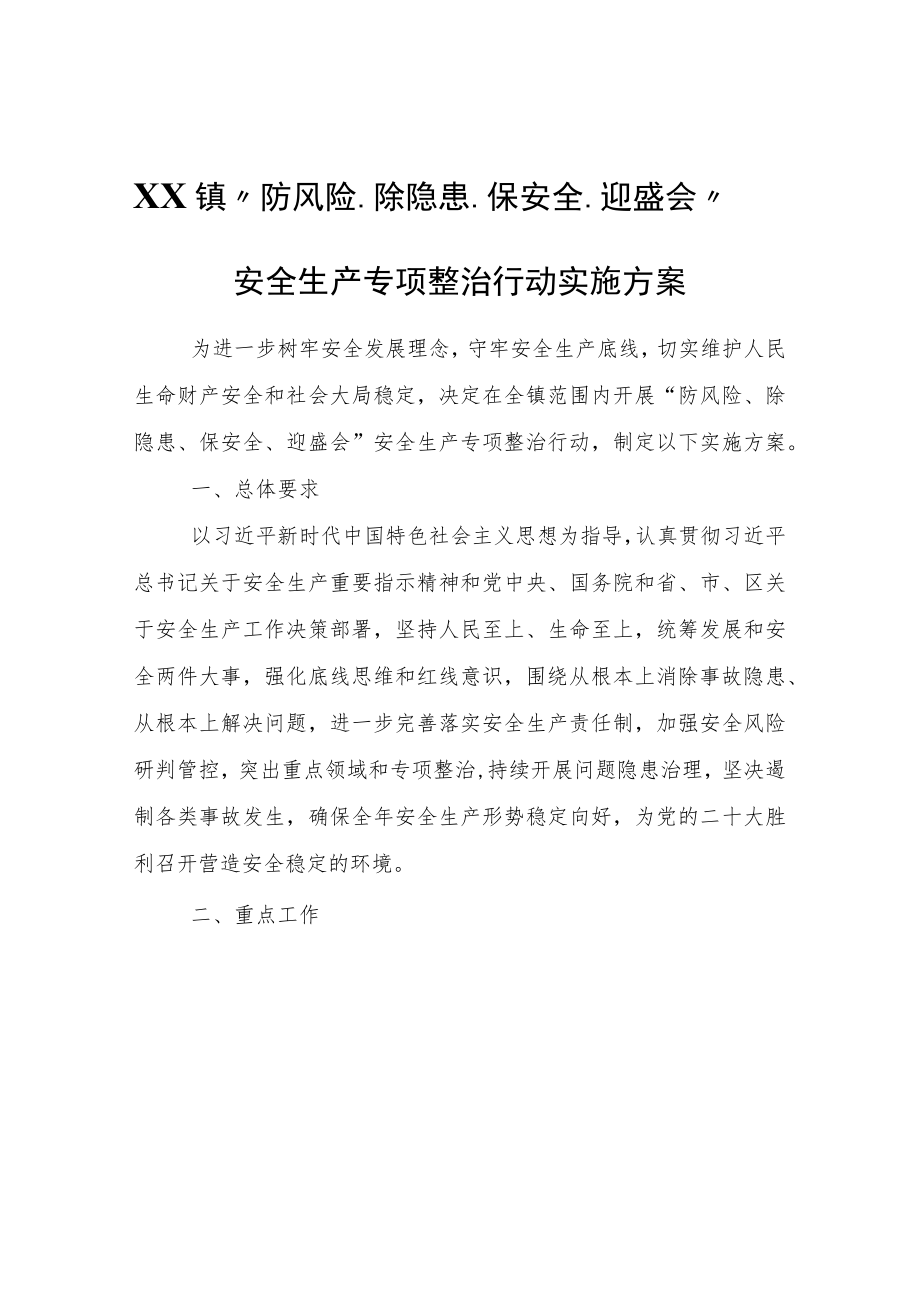 XX镇〃防风险.除隐患.保安全.迎盛会〃

安全生产专项整治行动实施方案

为进一步树牢安全发展理念，守牢安全生产底线，切实维护人民生命财产安全和社会大局稳定，决定在全镇范围内开展“防风险、除隐患、保安全、迎盛会”安全生产专项整治行动，制定以下实施方案。

一、总体要求

以习近平新时代中国特色社会主义思想为指导，认真贯彻习近平总书记关于安全生产重要指示精神和党中央、国务院和省、市、区关于安全生产工作决策部署，坚持人民至上、生命至上，统筹发展和安全两件大事，强化底线思维和红线意识，围绕从根本上消除事故隐患、从根本上解决问题，进一步完善落实安全生产责任制，加强安全风险研判管控，突出重点领域和专项整治，持续开展问题隐患治理，坚决遏制各类事故发生，确保全年安全生产形势稳定向好，为党的二十大胜利召开营造安全稳定的环境。

二、重点工作